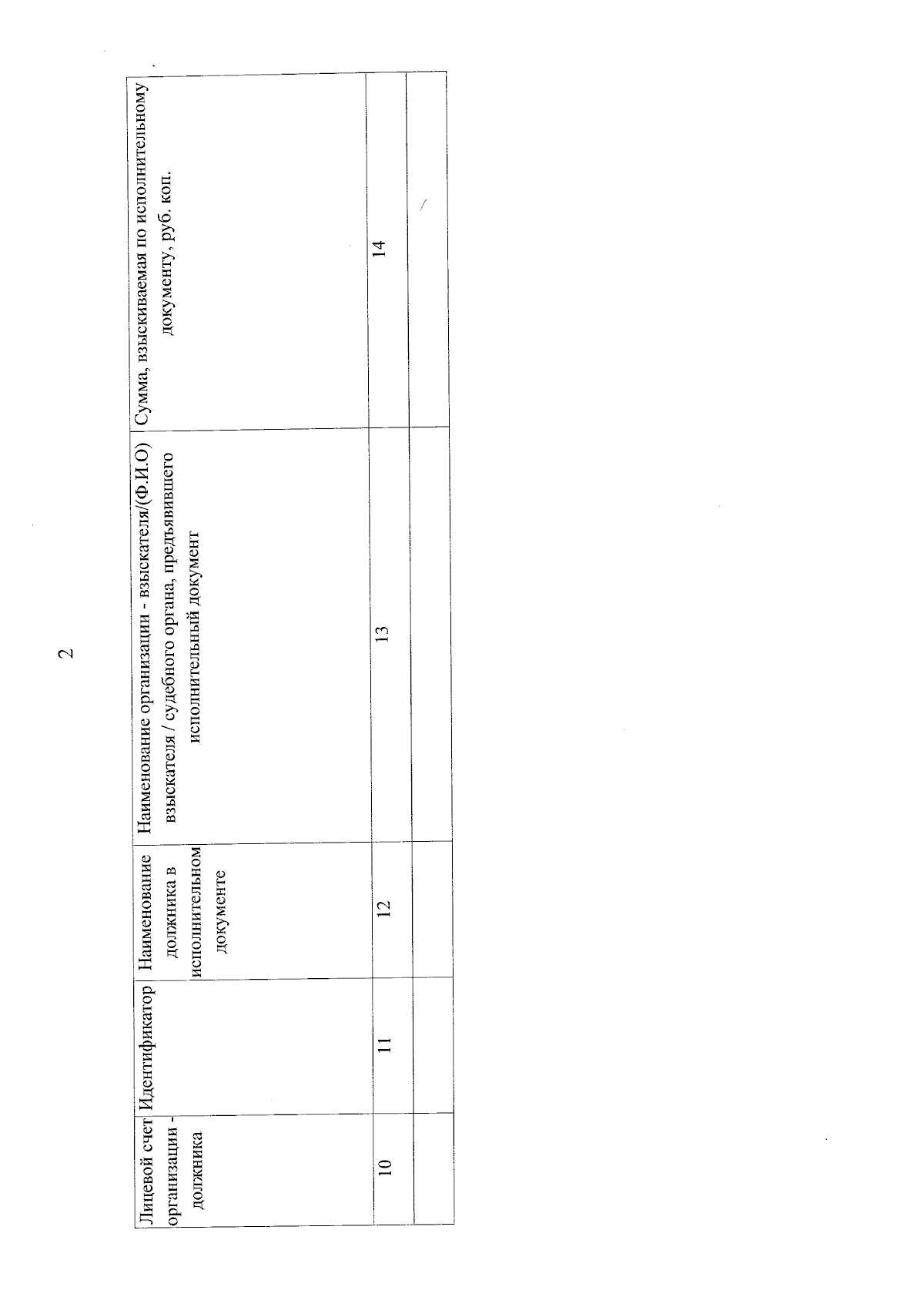 2

| Лицевой счет организации - должника | Идентификатор | Наименование должника в исполнительном документе | Наименование организации - взыскателя/(Ф.И.О) взыскателя / судебного органа, предъявившего исполнительный документ | Сумма, взыскиваемая по исполнительному документу, руб. коп. |
|---|---|---|---|---|
| 10 | 11 | 12 | 13 | 14 |
| | | | | |